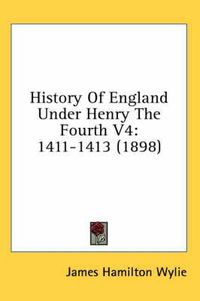 History Of England Under Henry The Fourth V4: 1411-1413 (1898)

James Hamilton Wylie